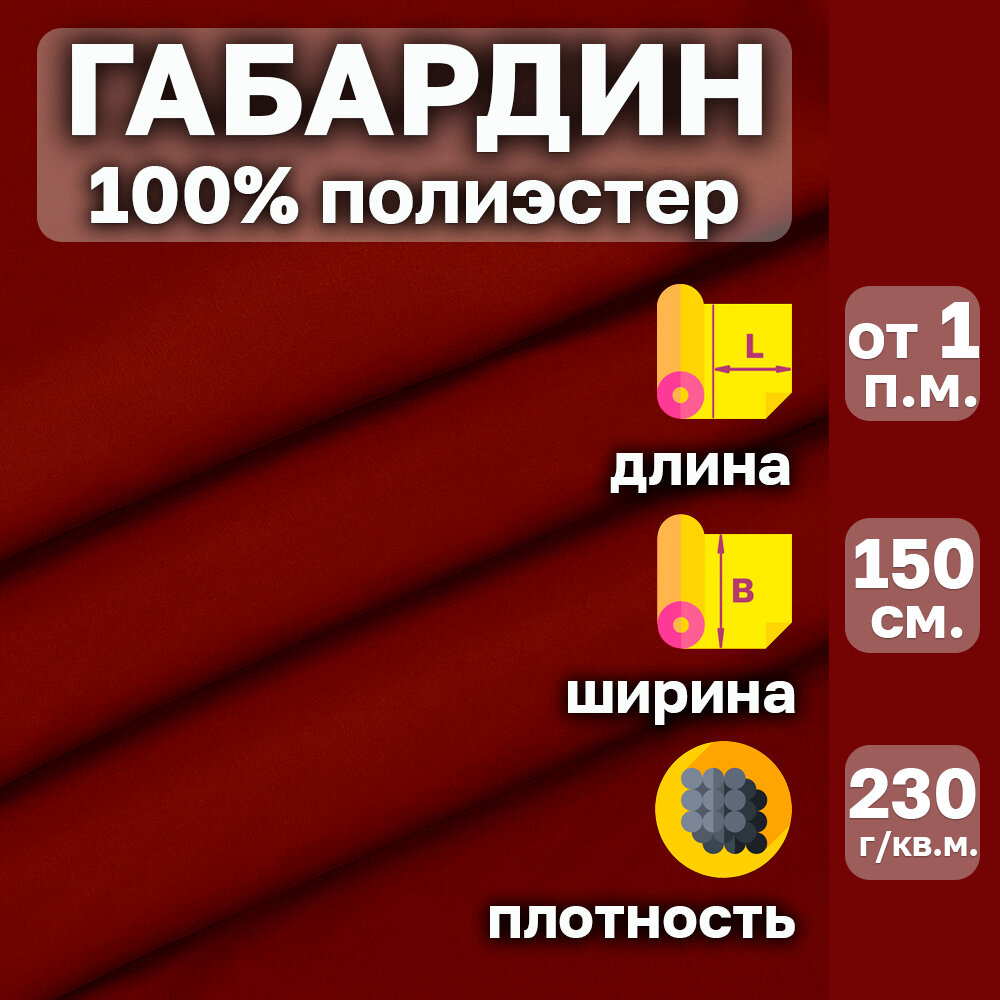 ГАБАРДИН
100% полиэстер

L
длина

от 1
п.м.

B
ширина

150
см.

плотность

230
г/кв.м.